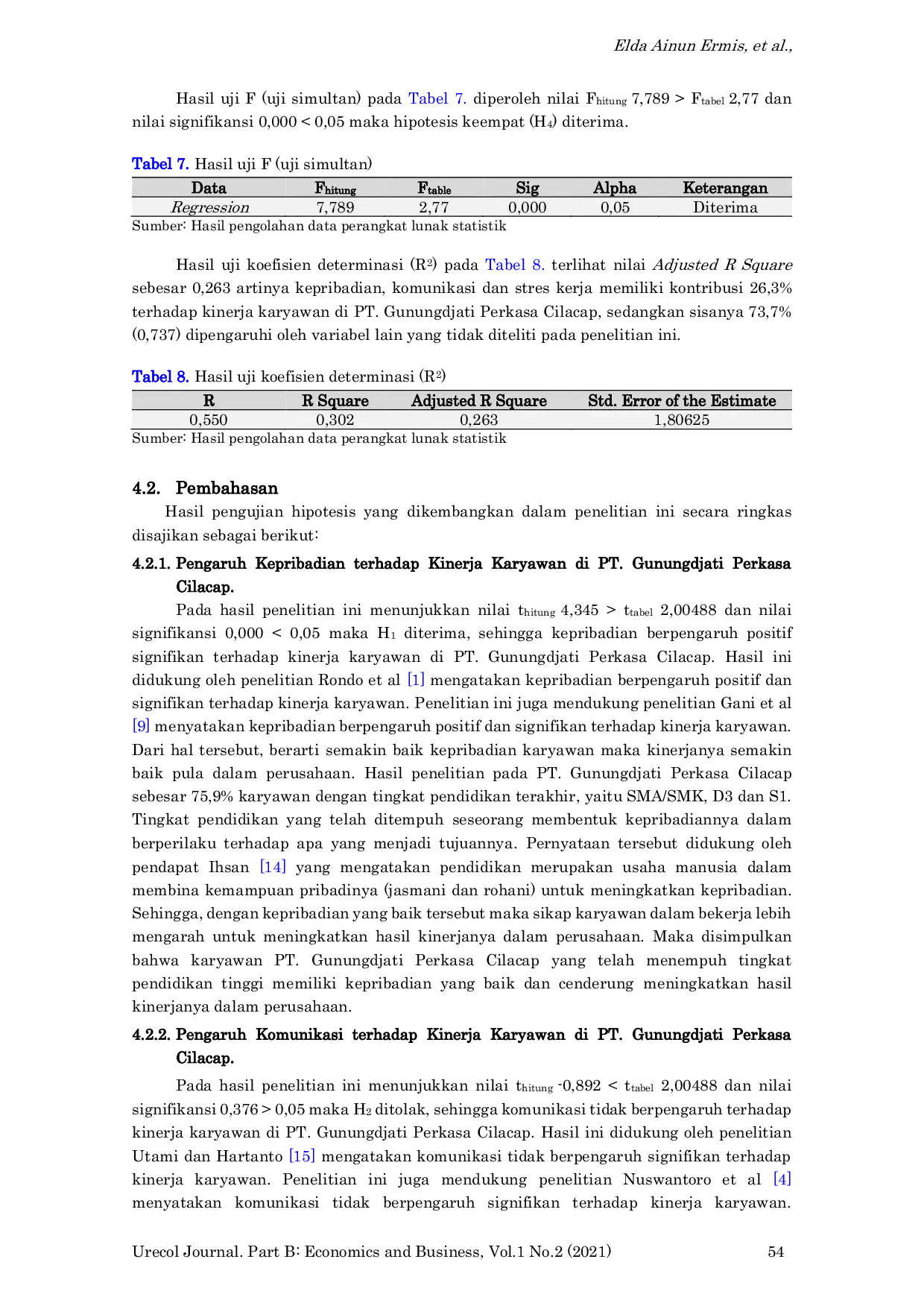 Elda Ainun Ermis, et al.,

Hasil uji F (uji simultan) pada Tabel 7. diperoleh nilai $F_{hitung}$ 7,789 > $F_{tabel}$ 2,77 dan nilai signifikansi 0,000 < 0,05 maka hipotesis keempat ($H_4$) diterima.

Tabel 7. Hasil uji F (uji simultan)

| Data | $F_{hitung}$ | $F_{table}$ | Sig | Alpha | Keterangan |
|---|---|---|---|---|---|
| Regression | 7,789 | 2,77 | 0,000 | 0,05 | Diterima |

Sumber: Hasil pengolahan data perangkat lunak statistik

Hasil uji koefisien determinasi ($R^2$) pada Tabel 8. terlihat nilai Adjusted R Square sebesar 0,263 artinya kepribadian, komunikasi dan stres kerja memiliki kontribusi 26,3% terhadap kinerja karyawan di PT. Gunungdjati Perkasa Cilacap, sedangkan sisanya 73,7% (0,737) dipengaruhi oleh variabel lain yang tidak diteliti pada penelitian ini.

Tabel 8. Hasil uji koefisien determinasi ($R^2$)

| R | R Square | Adjusted R Square | Std. Error of the Estimate |
|---|---|---|---|
| 0,550 | 0,302 | 0,263 | 1,80625 |

Sumber: Hasil pengolahan data perangkat lunak statistik

4.2. Pembahasan

Hasil pengujian hipotesis yang dikembangkan dalam penelitian ini secara ringkas disajikan sebagai berikut:

4.2.1. Pengaruh Kepribadian terhadap Kinerja Karyawan di PT. Gunungdjati Perkasa Cilacap.

Pada hasil penelitian ini menunjukkan nilai $t_{hitung}$ 4,345 > $t_{tabel}$ 2,00488 dan nilai signifikansi 0,000 < 0,05 maka $H_1$ diterima, sehingga kepribadian berpengaruh positif signifikan terhadap kinerja karyawan di PT. Gunungdjati Perkasa Cilacap. Hasil ini didukung oleh penelitian Rondo et al [1] mengatakan kepribadian berpengaruh positif dan signifikan terhadap kinerja karyawan. Penelitian ini juga mendukung penelitian Gani et al [9] menyatakan kepribadian berpengaruh positif dan signifikan terhadap kinerja karyawan. Dari hal tersebut, berarti semakin baik kepribadian karyawan maka kinerjanya semakin baik pula dalam perusahaan. Hasil penelitian pada PT. Gunungdjati Perkasa Cilacap sebesar 75,9% karyawan dengan tingkat pendidikan terakhir, yaitu SMA/SMK, D3 dan S1. Tingkat pendidikan yang telah ditempuh seseorang membentuk kepribadiannya dalam berperilaku terhadap apa yang menjadi tujuannya. Pernyataan tersebut didukung oleh pendapat Ihsan [14] yang mengatakan pendidikan merupakan usaha manusia dalam membina kemampuan pribadinya (jasmani dan rohani) untuk meningkatkan kepribadian. Sehingga, dengan kepribadian yang baik tersebut maka sikap karyawan dalam bekerja lebih mengarah untuk meningkatkan hasil kinerjanya dalam perusahaan. Maka disimpulkan bahwa karyawan PT. Gunungdjati Perkasa Cilacap yang telah menempuh tingkat pendidikan tinggi memiliki kepribadian yang baik dan cenderung meningkatkan hasil kinerjanya dalam perusahaan.

4.2.2. Pengaruh Komunikasi terhadap Kinerja Karyawan di PT. Gunungdjati Perkasa Cilacap.

Pada hasil penelitian ini menunjukkan nilai $t_{hitung}$ -0,892 < $t_{tabel}$ 2,00488 dan nilai signifikansi 0,376 > 0,05 maka $H_2$ ditolak, sehingga komunikasi tidak berpengaruh terhadap kinerja karyawan di PT. Gunungdjati Perkasa Cilacap. Hasil ini didukung oleh penelitian Utami dan Hartanto [15] mengatakan komunikasi tidak berpengaruh signifikan terhadap kinerja karyawan. Penelitian ini juga mendukung penelitian Nuswantoro et al [4] menyatakan komunikasi tidak berpengaruh signifikan terhadap kinerja karyawan.

Urecol Journal. Part B: Economics and Business, Vol.1 No.2 (2021) 54